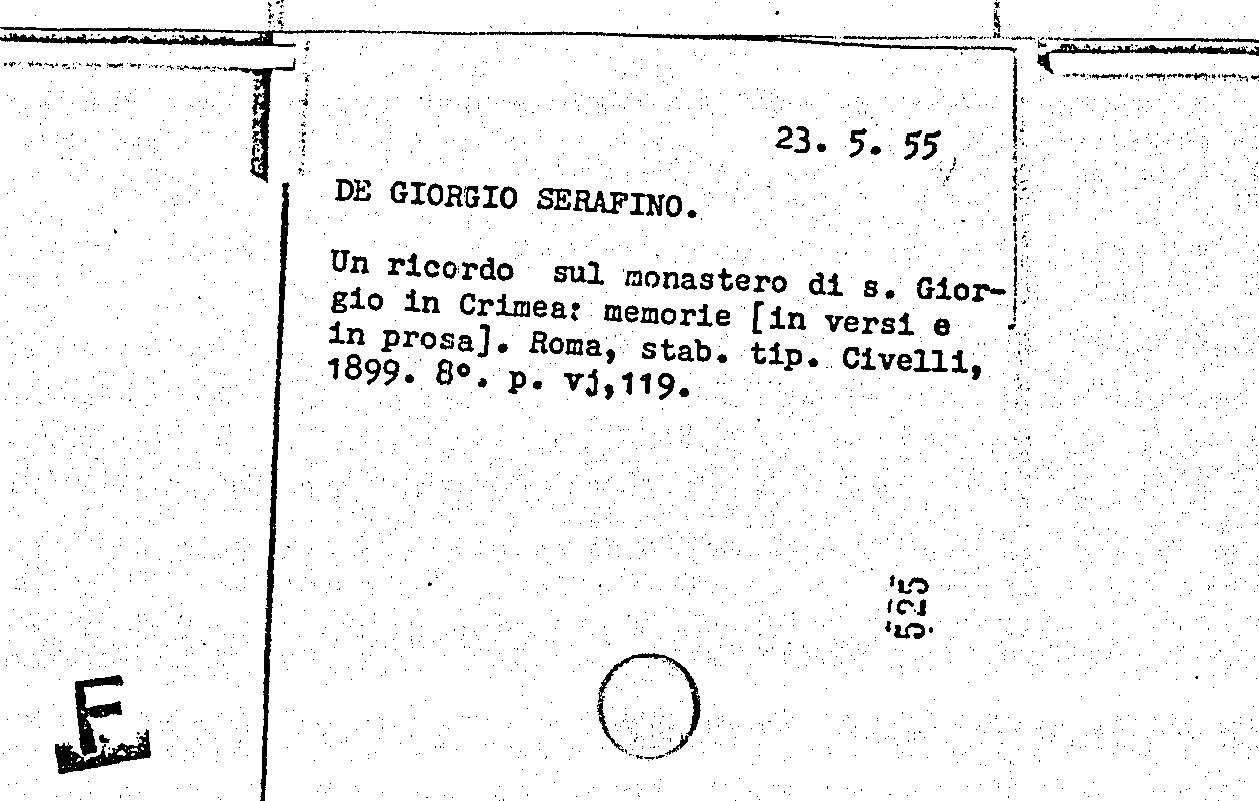 23. 5. 55

DE GIORGIO SERAFINO.

Un ricordo sul monastero di s. Giorgio in Crimea: memorie [in versi e in prosa]. Roma, stab. tip. Civelli, 1899. 8°. p. vj,119.

525

F